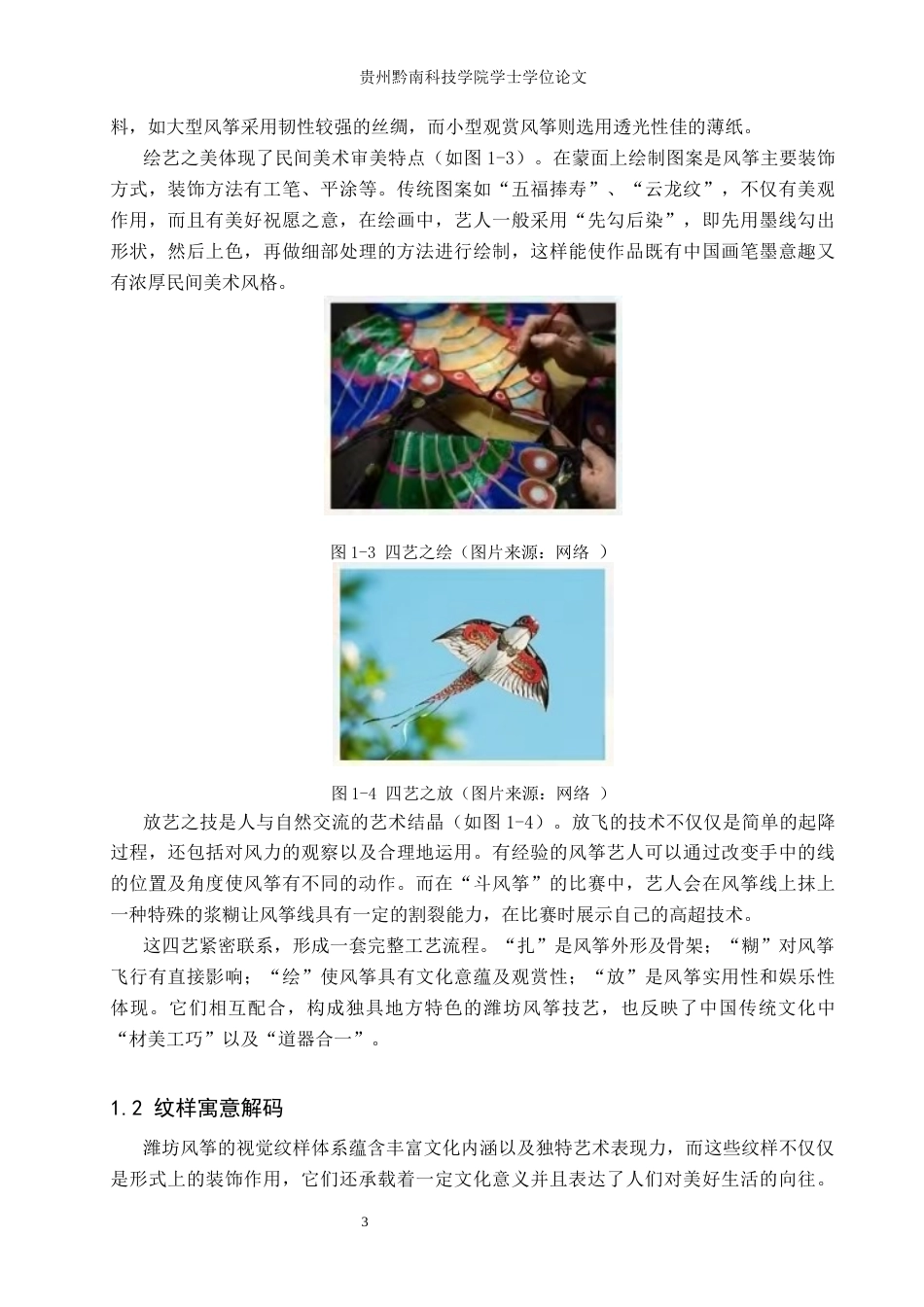 贵州黔南科技学院学士学位论文

料，如大型风筝采用韧性较强的丝绸，而小型观赏风筝则选用透光性佳的薄纸。

绘艺之美体现了民间美术审美特点（如图 1-3）。在蒙面上绘制图案是风筝主要装饰方式，装饰方法有工笔、平涂等。传统图案如“五福捧寿”、“云龙纹”，不仅有美观作用，而且有美好祝愿之意，在绘画中，艺人一般采用“先勾后染”，即先用墨线勾出形状，然后上色，再做细部处理的方法进行绘制，这样能使作品既有中国画笔墨意趣又有浓厚民间美术风格。

图 1-3 四艺之绘（图片来源：网络 ）

图 1-4 四艺之放（图片来源：网络 ）

放艺之技是人与自然交流的艺术结晶（如图 1-4）。放飞的技术不仅仅是简单的起降过程，还包括对风力的观察以及合理地运用。有经验的风筝艺人可以通过改变手中的线的位置及角度使风筝有不同的动作。而在“斗风筝”的比赛中，艺人会在风筝线上抹上一种特殊的浆糊让风筝线具有一定的割裂能力，在比赛时展示自己的高超技术。

这四艺紧密联系，形成一套完整工艺流程。“扎”是风筝外形及骨架；“糊”对风筝飞行有直接影响；“绘”使风筝具有文化意蕴及观赏性；“放”是风筝实用性和娱乐性体现。它们相互配合，构成独具地方特色的潍坊风筝技艺，也反映了中国传统文化中“材美工巧”以及“道器合一”。

1.2 纹样寓意解码

潍坊风筝的视觉纹样体系蕴含丰富文化内涵以及独特艺术表现力，而这些纹样不仅仅是形式上的装饰作用，它们还承载着一定文化意义并且表达了人们对美好生活的向往。

3